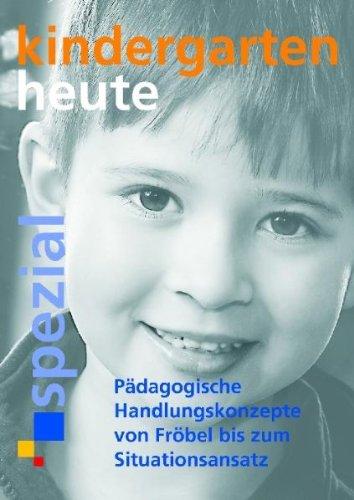 kindergarten
heute

spezial

Pädagogische Handlungskonzepte von Fröbel bis zum Situationsansatz